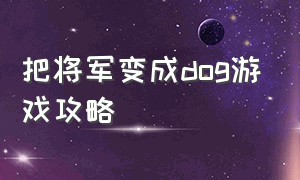 把将军变成dog游戏攻略